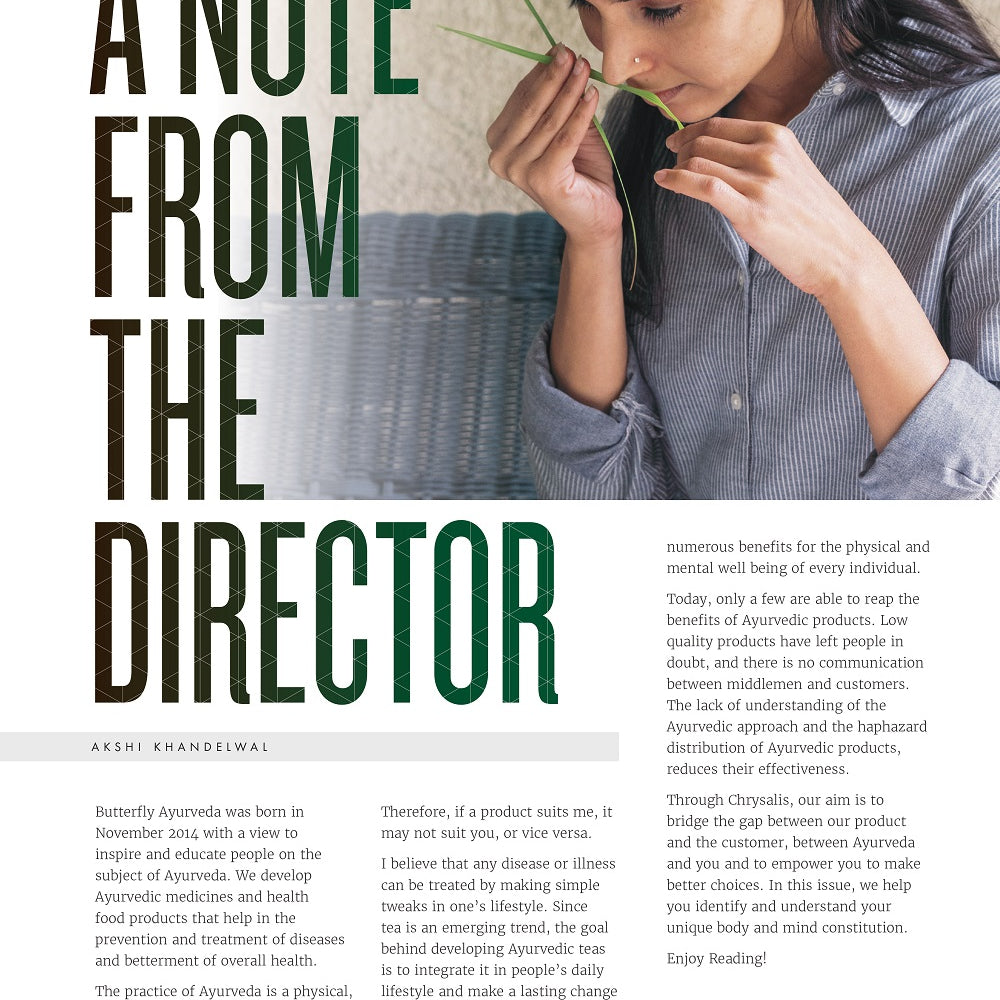 A NOTE FROM THE DIRECTOR

AKSHI KHANDELWAL

Butterfly Ayurveda was born in November 2014 with a view to inspire and educate people on the subject of Ayurveda. We develop Ayurvedic medicines and health food products that help in the prevention and treatment of diseases and betterment of overall health.

The practice of Ayurveda is a physical,

Therefore, if a product suits me, it may not suit you, or vice versa.

I believe that any disease or illness can be treated by making simple tweaks in one's lifestyle. Since tea is an emerging trend, the goal behind developing Ayurvedic teas is to integrate it in people's daily lifestyle and make a lasting change

numerous benefits for the physical and mental well being of every individual.

Today, only a few are able to reap the benefits of Ayurvedic products. Low quality products have left people in doubt, and there is no communication between middlemen and customers. The lack of understanding of the Ayurvedic approach and the haphazard distribution of Ayurvedic products, reduces their effectiveness.

Through Chrysalis, our aim is to bridge the gap between our product and the customer, between Ayurveda and you and to empower you to make better choices. In this issue, we help you identify and understand your unique body and mind constitution.

Enjoy Reading!